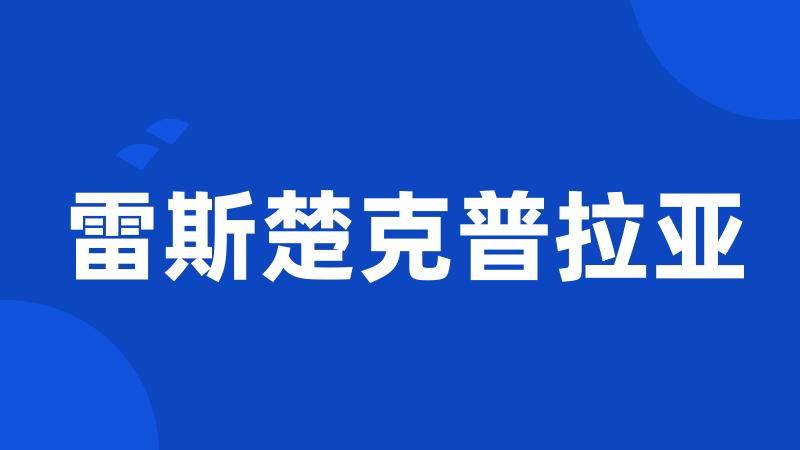 雷斯楚克普拉亚